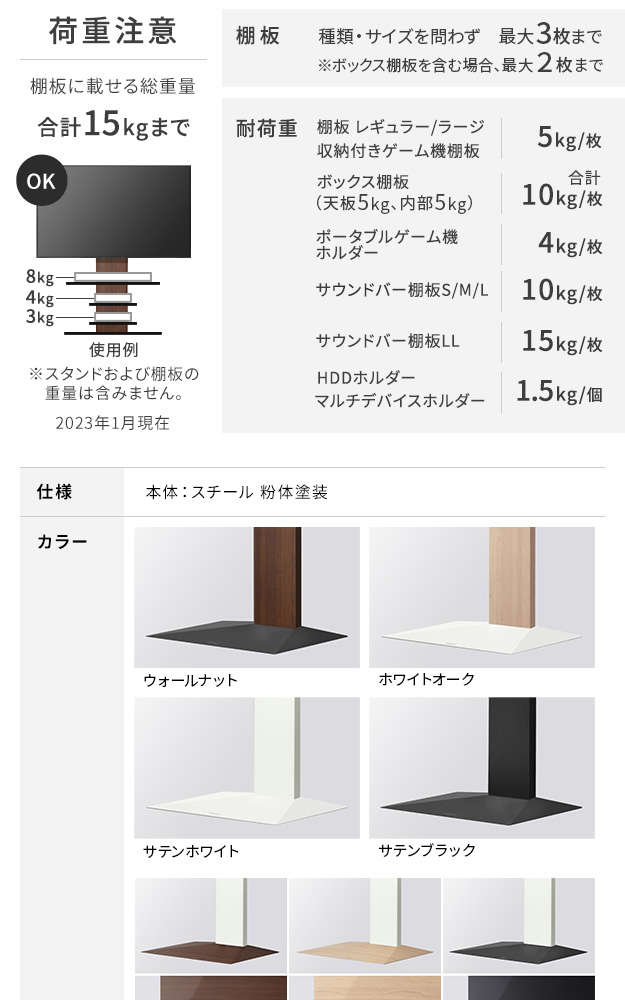 荷重注意

棚板に載せる総重量

合計15kgまで

OK

8kg

4kg

3kg

使用例

※スタンドおよび棚板の重量は含みません。

2023年1月現在

棚板 種類・サイズを問わず 最大3枚まで
※ボックス棚板を含む場合、最大2枚まで

耐荷重

棚板 レギュラー/ラージ
収納付きゲーム機棚板 5kg/枚

ボックス棚板
(天板5kg、内部5kg) 合計 10kg/枚

ポータブルゲーム機
ホルダー 4kg/枚

サウンドバー棚板S/M/L 10kg/枚

サウンドバー棚板LL 15kg/枚

HDDホルダー
マルチデバイスホルダー 1.5kg/個

仕様 本体:スチール 粉体塗装

カラー

ウォールナット

ホワイトオーク

サテンホワイト

サテンブラック